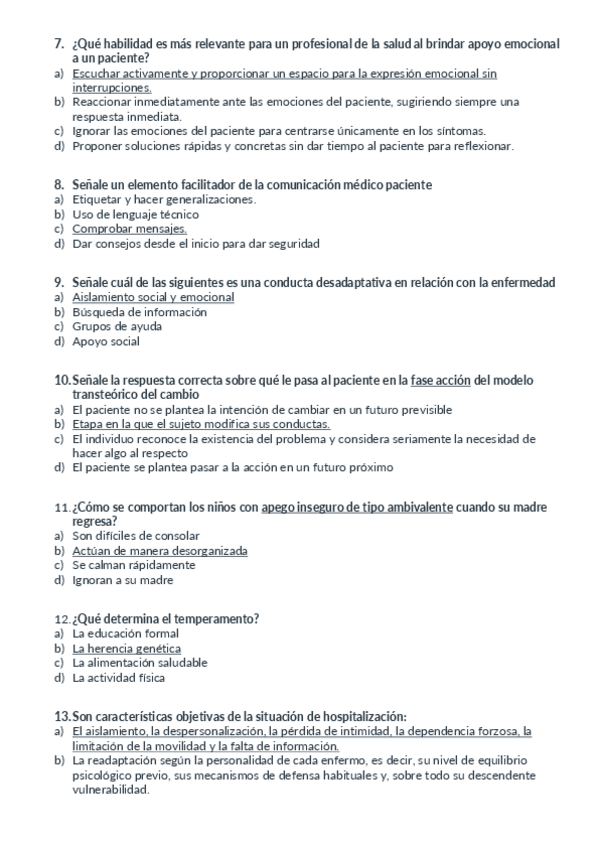 7. ¿Qué habilidad es más relevante para un profesional de la salud al brindar apoyo emocional a un paciente?
a) Escuchar activamente y proporcionar un espacio para la expresión emocional sin interrupciones.
b) Reaccionar inmediatamente ante las emociones del paciente, sugiriendo siempre una respuesta inmediata.
c) Ignorar las emociones del paciente para centrarse únicamente en los síntomas.
d) Proponer soluciones rápidas y concretas sin dar tiempo al paciente para reflexionar.

8. Señale un elemento facilitador de la comunicación médico paciente
a) Etiquetar y hacer generalizaciones.
b) Uso de lenguaje técnico
c) Comprobar mensajes.
d) Dar consejos desde el inicio para dar seguridad

9. Señale cuál de las siguientes es una conducta desadaptativa en relación con la enfermedad
a) Aislamiento social y emocional
b) Búsqueda de información
c) Grupos de ayuda
d) Apoyo social

10. Señale la respuesta correcta sobre qué le pasa al paciente en la fase acción del modelo transteórico del cambio
a) El paciente no se plantea la intención de cambiar en un futuro previsible
b) Etapa en la que el sujeto modifica sus conductas.
c) El individuo reconoce la existencia del problema y considera seriamente la necesidad de hacer algo al respecto
d) El paciente se plantea pasar a la acción en un futuro próximo

11. ¿Cómo se comportan los niños con apego inseguro de tipo ambivalente cuando su madre regresa?
a) Son difíciles de consolar
b) Actúan de manera desorganizada
c) Se calman rápidamente
d) Ignoran a su madre

12. ¿Qué determina el temperamento?
a) La educación formal
b) La herencia genética
c) La alimentación saludable
d) La actividad física

13. Son características objetivas de la situación de hospitalización:
a) El aislamiento, la despersonalización, la pérdida de intimidad, la dependencia forzosa, la limitación de la movilidad y la falta de información.
b) La readaptación según la personalidad de cada enfermo, es decir, su nivel de equilibrio psicológico previo, sus mecanismos de defensa habituales y, sobre todo su descendente vulnerabilidad.